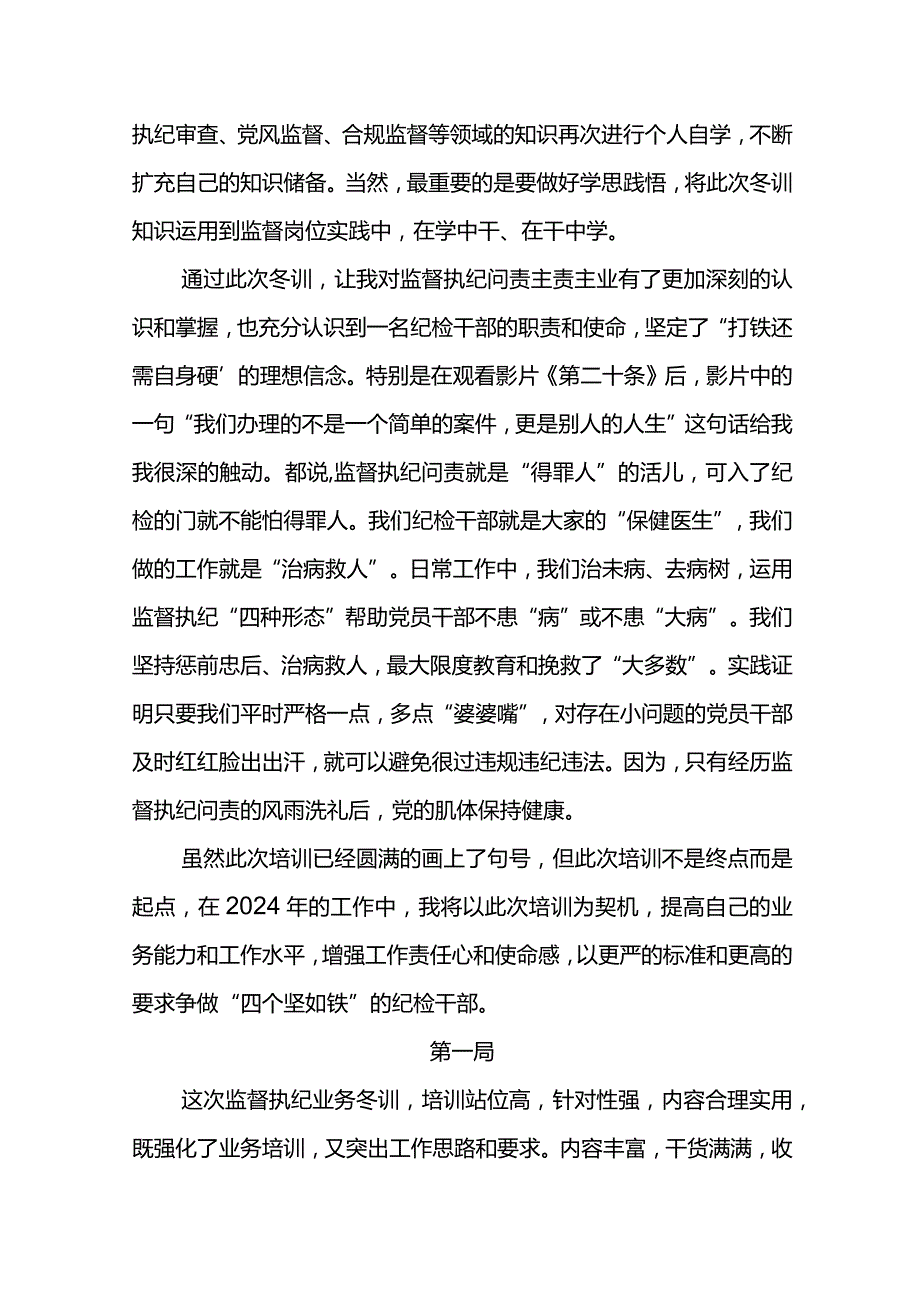 执纪审查、党风监督、合规监督等领域的知识再次进行个人自学，不断扩充自己的知识储备。当然，最重要的是要做好学思践悟，将此次冬训知识运用到监督岗位实践中，在学中干、在干中学。

通过此次冬训，让我对监督执纪问责主责主业有了更加深刻的认识和掌握，也充分认识到一名纪检干部的职责和使命，坚定了“打铁还需自身硬’的理想信念。特别是在观看影片《第二十条》后，影片中的一句“我们办理的不是一个简单的案件，更是别人的人生”这句话给我我很深的触动。都说,监督执纪问责就是“得罪人”的活儿，可入了纪检的门就不能怕得罪人。我们纪检干部就是大家的“保健医生”，我们做的工作就是“治病救人”。日常工作中，我们治未病、去病树，运用监督执纪“四种形态”帮助党员干部不患“病”或不患“大病”。我们坚持惩前忠后、治病救人，最大限度教育和挽救了“大多数”。实践证明只要我们平时严格一点，多点“婆婆嘴”，对存在小问题的党员干部及时红红脸出出汗，就可以避免很过违规违纪违法。因为，只有经历监督执纪问责的风雨洗礼后，党的肌体保持健康。

虽然此次培训已经圆满的画上了句号，但此次培训不是终点而是起点，在2024年的工作中，我将以此次培训为契机，提高自己的业务能力和工作水平，增强工作责任心和使命感，以更严的标准和更高的要求争做“四个坚如铁”的纪检干部。

第一局

这次监督执纪业务冬训，培训站位高，针对性强，内容合理实用，既强化了业务培训，又突出工作思路和要求。内容丰富，干货满满，收